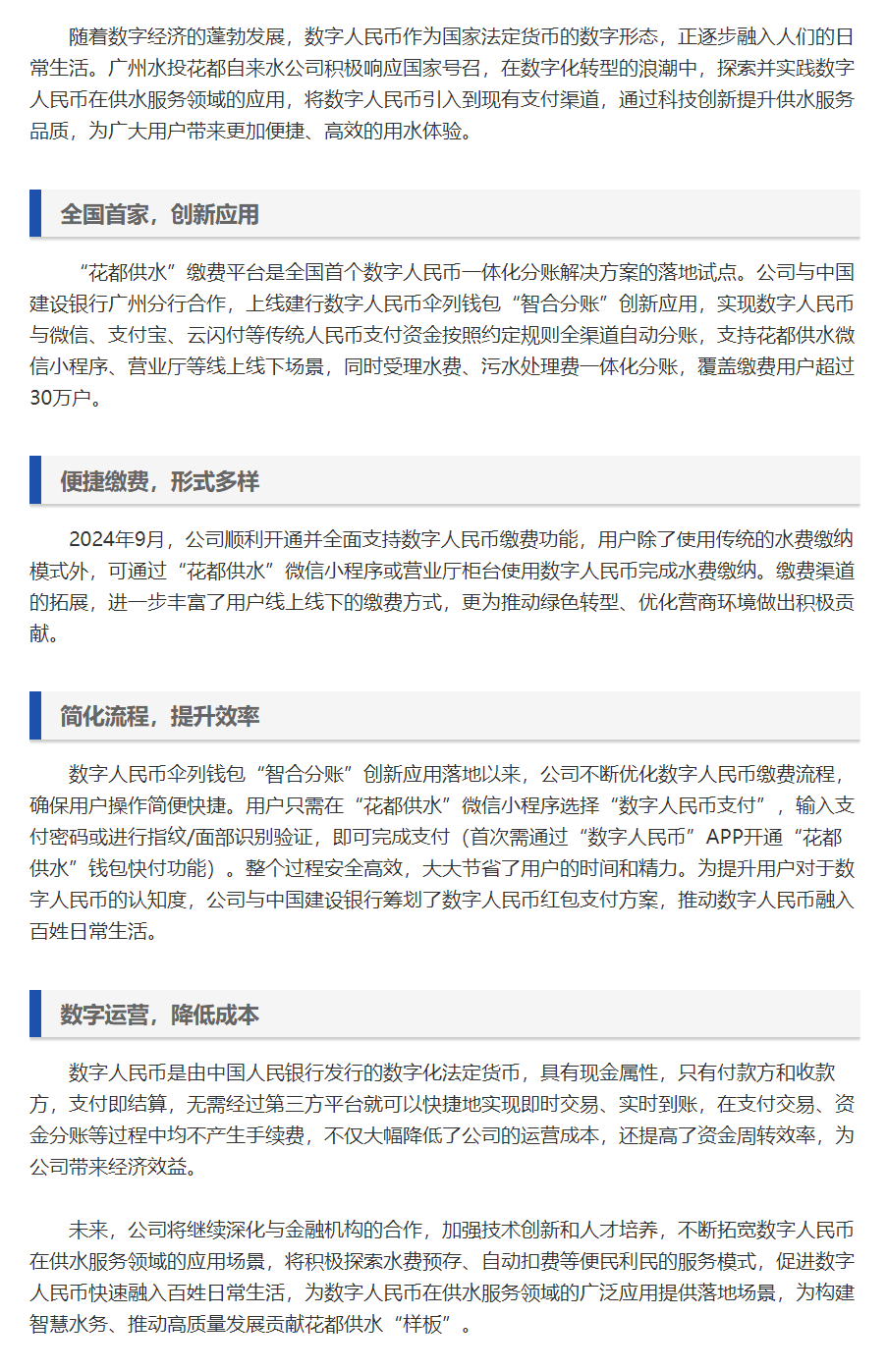 随着数字经济的蓬勃发展，数字人民币作为国家法定货币的数字形态，正逐步融入人们的日常生活。广州水投花都自来水公司积极响应国家号召，在数字化转型的浪潮中，探索并实践数字人民币在供水服务领域的应用，将数字人民币引入到现有支付渠道，通过科技创新提升供水服务品质，为广大用户带来更加便捷、高效的用水体验。

全国首家，创新应用

“花都供水”缴费平台是全国首个数字人民币一体化分账解决方案的落地试点。公司与中国建设银行广州分行合作，上线建行数字人民币伞列钱包“智合分账”创新应用，实现数字人民币与微信、支付宝、云闪付等传统人民币支付资金按照约定规则全渠道自动分账，支持花都供水微信小程序、营业厅等线上线下场景，同时受理水费、污水处理费一体化分账，覆盖缴费用户超过30万户。

便捷缴费，形式多样

2024年9月，公司顺利开通并全面支持数字人民币缴费功能，用户除了使用传统的水费缴纳模式外，可通过“花都供水”微信小程序或营业厅柜台使用数字人民币完成水费缴纳。缴费渠道的拓展，进一步丰富了用户线上线下的缴费方式，更为推动绿色转型、优化营商环境做出积极贡献。

简化流程，提升效率

数字人民币伞列钱包“智合分账”创新应用落地以来，公司不断优化数字人民币缴费流程，确保用户操作简便快捷。用户只需在“花都供水”微信小程序选择“数字人民币支付”，输入支付密码或进行指纹/面部识别验证，即可完成支付（首次需通过“数字人民币”APP开通“花都供水”钱包快付功能）。整个过程安全高效，大大节省了用户的时间和精力。为提升用户对于数字人民币的认知度，公司与中国建设银行筹划了数字人民币红包支付方案，推动数字人民币融入百姓日常生活。

数字运营，降低成本

数字人民币是由中国人民银行发行的数字化法定货币，具有现金属性，只有付款方和收款方，支付即结算，无需经过第三方平台就可以快捷地实现即时交易、实时到账，在支付交易、资金分账等过程中均不产生手续费，不仅大幅降低了公司的运营成本，还提高了资金周转效率，为公司带来经济效益。

未来，公司将继续深化与金融机构的合作，加强技术创新和人才培养，不断拓宽数字人民币在供水服务领域的应用场景，将积极探索水费预存、自动扣费等便民利民的服务模式，促进数字人民币快速融入百姓日常生活，为数字人民币在供水服务领域的广泛应用提供落地场景，为构建智慧水务、推动高质量发展贡献花都供水“样板”。